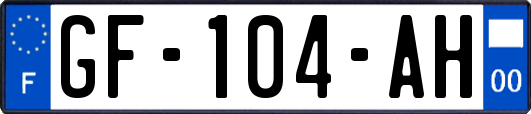 F
GF-104-AH
00